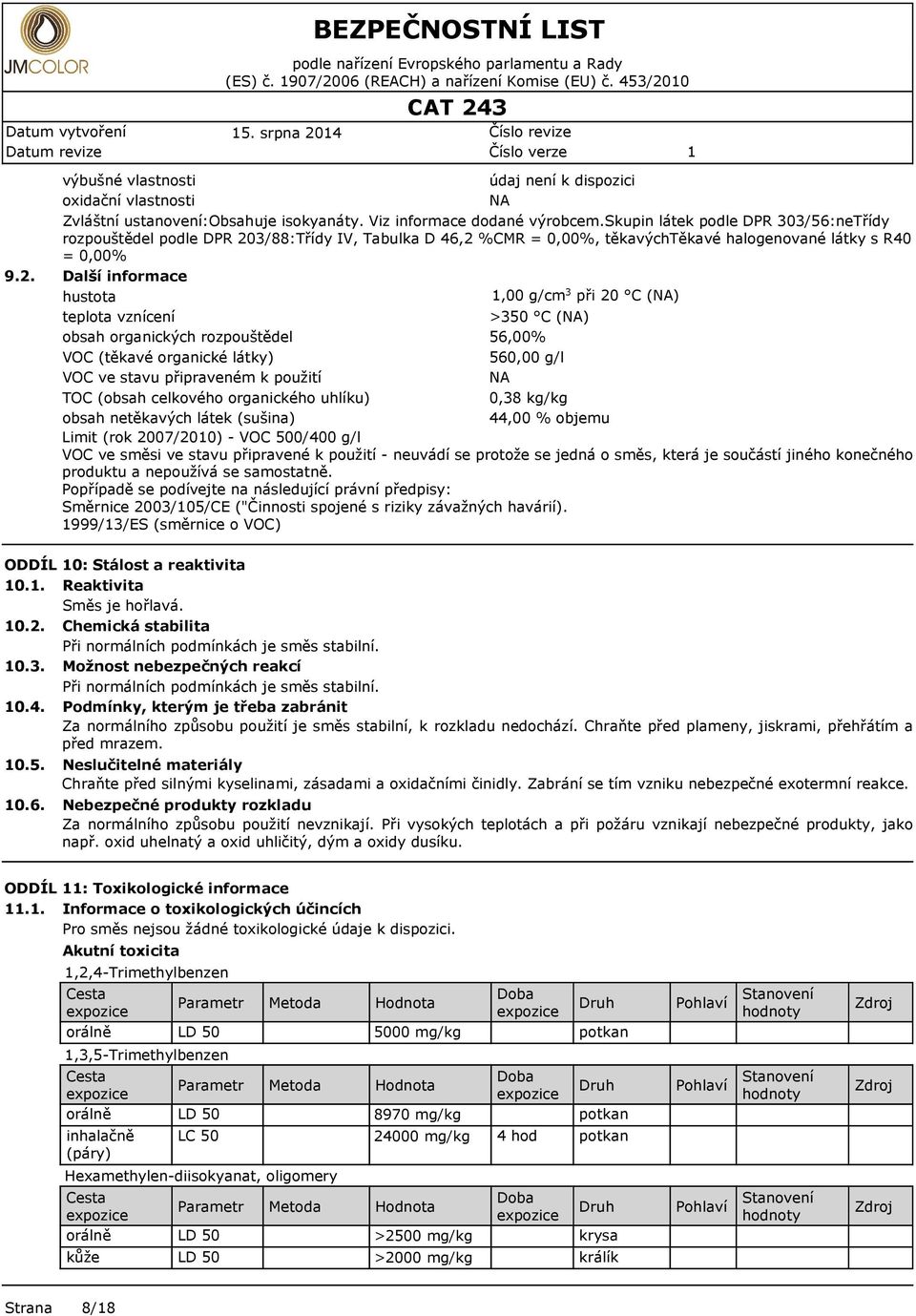 JMCOLOR

BEZPEČNOSTNÍ LIST
podle nařízení Evropského parlamentu a Rady (ES) č. 1907/2006 (REACH) a nařízení Komise (EU) č. 453/2010

CAT 243

Datum vytvoření 15. srpna 2014 Číslo revize
Datum revize Číslo verze 1

výbušné vlastnosti údaj není k dispozici
oxidační vlastnosti NA
Zvláštní ustanovení:Obsahuje isokyanáty. Viz informace dodané výrobcem.Skupin látek podle DPR 303/56:neTřídy rozpouštědel podle DPR 203/88:Třídy IV, Tabulka D 46,2 %CMR = 0,00%, těkavýchTěkavé halogenované látky s R40 = 0,00%

9.2. Další informace
hustota 1,00 g/cm$^3$ při 20 °C (NA)
teplota vznícení >350 °C (NA)
obsah organických rozpouštědel 56,00%
VOC (těkavé organické látky) 560,00 g/l
VOC ve stavu připraveném k použití NA
TOC (obsah celkového organického uhlíku) 0,38 kg/kg
obsah netěkavých látek (sušina) 44,00 % objemu
Limit (rok 2007/2010) - VOC 500/400 g/l
VOC ve směsi ve stavu připravené k použití - neuvádí se protože se jedná o směs, která je součástí jiného konečného produktu a nepoužívá se samostatně.
Popřípadě se podívejte na následující právní předpisy:
Směrnice 2003/105/CE ("Činnosti spojené s riziky závažných havárií).
1999/13/ES (směrnice o VOC)

ODDÍL 10: Stálost a reaktivita
10.1. Reaktivita
Směs je hořlavá.
10.2. Chemická stabilita
Při normálních podmínkách je směs stabilní.
10.3. Možnost nebezpečných reakcí
Při normálních podmínkách je směs stabilní.
10.4. Podmínky, kterým je třeba zabránit
Za normálního způsobu použití je směs stabilní, k rozkladu nedochází. Chraňte před plameny, jiskrami, přehřátím a před mrazem.
10.5. Neslučitelné materiály
Chraňte před silnými kyselinami, zásadami a oxidačními činidly. Zabrání se tím vzniku nebezpečné exotermní reakce.
10.6. Nebezpečné produkty rozkladu
Za normálního způsobu použití nevznikají. Při vysokých teplotách a při požáru vznikají nebezpečné produkty, jako např. oxid uhelnatý a oxid uhličitý, dým a oxidy dusíku.

ODDÍL 11: Toxikologické informace
11.1. Informace o toxikologických účincích
Pro směs nejsou žádné toxikologické údaje k dispozici.
Akutní toxicita
1,2,4-Trimethylbenzen

| Cesta expozice | Parametr | Metoda | Hodnota | Doba expozice | Druh | Pohlaví | Stanovení hodnoty | Zdroj |
|---|---|---|---|---|---|---|---|---|
| orálně | LD 50 | | 5000 mg/kg | | potkan | | | |

1,3,5-Trimethylbenzen

| Cesta expozice | Parametr | Metoda | Hodnota | Doba expozice | Druh | Pohlaví | Stanovení hodnoty | Zdroj |
|---|---|---|---|---|---|---|---|---|
| orálně | LD 50 | | 8970 mg/kg | | potkan | | | |
| inhalačně (páry) | LC 50 | | 24000 mg/kg | 4 hod | potkan | | | |

Hexamethylen-diisokyanat, oligomery

| Cesta expozice | Parametr | Metoda | Hodnota | Doba expozice | Druh | Pohlaví | Stanovení hodnoty | Zdroj |
|---|---|---|---|---|---|---|---|---|
| orálně | LD 50 | | >2500 mg/kg | | krysa | | | |
| kůže | LD 50 | | >2000 mg/kg | | králík | | | |

Strana 8/18